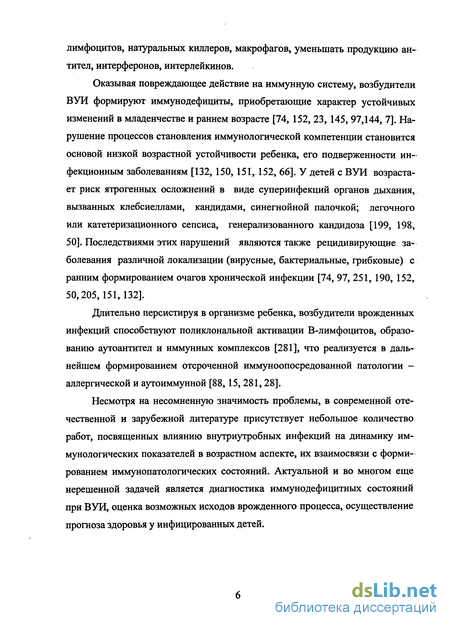 лимфоцитов, натуральных киллеров, макрофагов, уменьшать продукцию антител, интерферонов, интерлейкинов.

Оказывая повреждающее действие на иммунную систему, возбудители ВУИ формируют иммунодефициты, приобретающие характер устойчивых изменений в младенчестве и раннем возрасте [74, 152, 23, 145, 97,144, 7]. Нарушение процессов становления иммунологической компетенции становится основой низкой возрастной устойчивости ребенка, его подверженности инфекционным заболеваниям [132, 150, 151, 152, 66]. У детей с ВУИ возрастает риск ятрогенных осложнений в виде суперинфекций органов дыхания, вызванных клебсиеллами, кандидами, синегнойной палочкой; легочного или катетеризационного сепсиса, генерализованного кандидоза [199, 198, 50]. Последствиями этих нарушений являются также рецидивирующие заболевания различной локализации (вирусные, бактериальные, грибковые) с ранним формированием очагов хронической инфекции [74, 97, 251, 190, 152, 50, 205, 151, 132].

Длительно персистируя в организме ребенка, возбудители врожденных инфекций способствуют поликлональной активации В-лимфоцитов, образованию аутоантител и иммунных комплексов [281], что реализуется в дальнейшем формированием отсроченной иммуноопосредованной патологии – аллергической и аутоиммунной [88, 15, 281, 28].

Несмотря на несомненную значимость проблемы, в современной отечественной и зарубежной литературе присутствует небольшое количество работ, посвященных влиянию внутриутробных инфекций на динамику иммунологических показателей в возрастном аспекте, их взаимосвязи с формированием иммунопатологических состояний. Актуальной и во многом еще нерешенной задачей является диагностика иммунодефицитных состояний при ВУИ, оценка возможных исходов врожденного процесса, осуществление прогноза здоровья у инфицированных детей.

6

dsLib.net
библиотека диссертаций